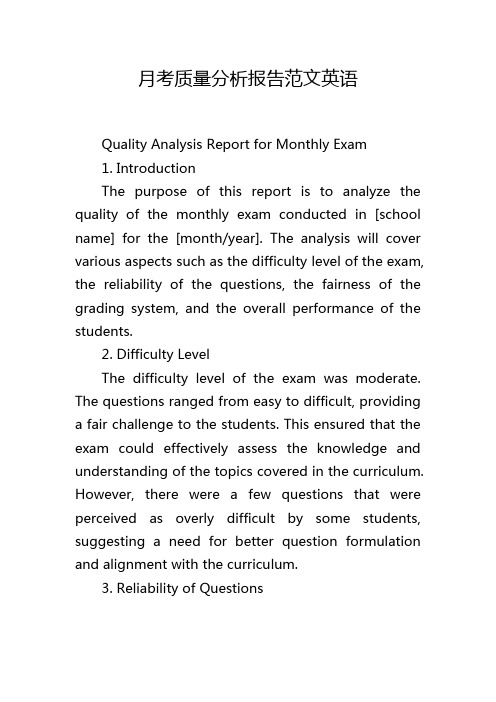 月考质量分析报告范文英语

Quality Analysis Report for Monthly Exam

1. Introduction

The purpose of this report is to analyze the quality of the monthly exam conducted in [school name] for the [month/year]. The analysis will cover various aspects such as the difficulty level of the exam, the reliability of the questions, the fairness of the grading system, and the overall performance of the students.

2. Difficulty Level

The difficulty level of the exam was moderate. The questions ranged from easy to difficult, providing a fair challenge to the students. This ensured that the exam could effectively assess the knowledge and understanding of the topics covered in the curriculum. However, there were a few questions that were perceived as overly difficult by some students, suggesting a need for better question formulation and alignment with the curriculum.

3. Reliability of Questions